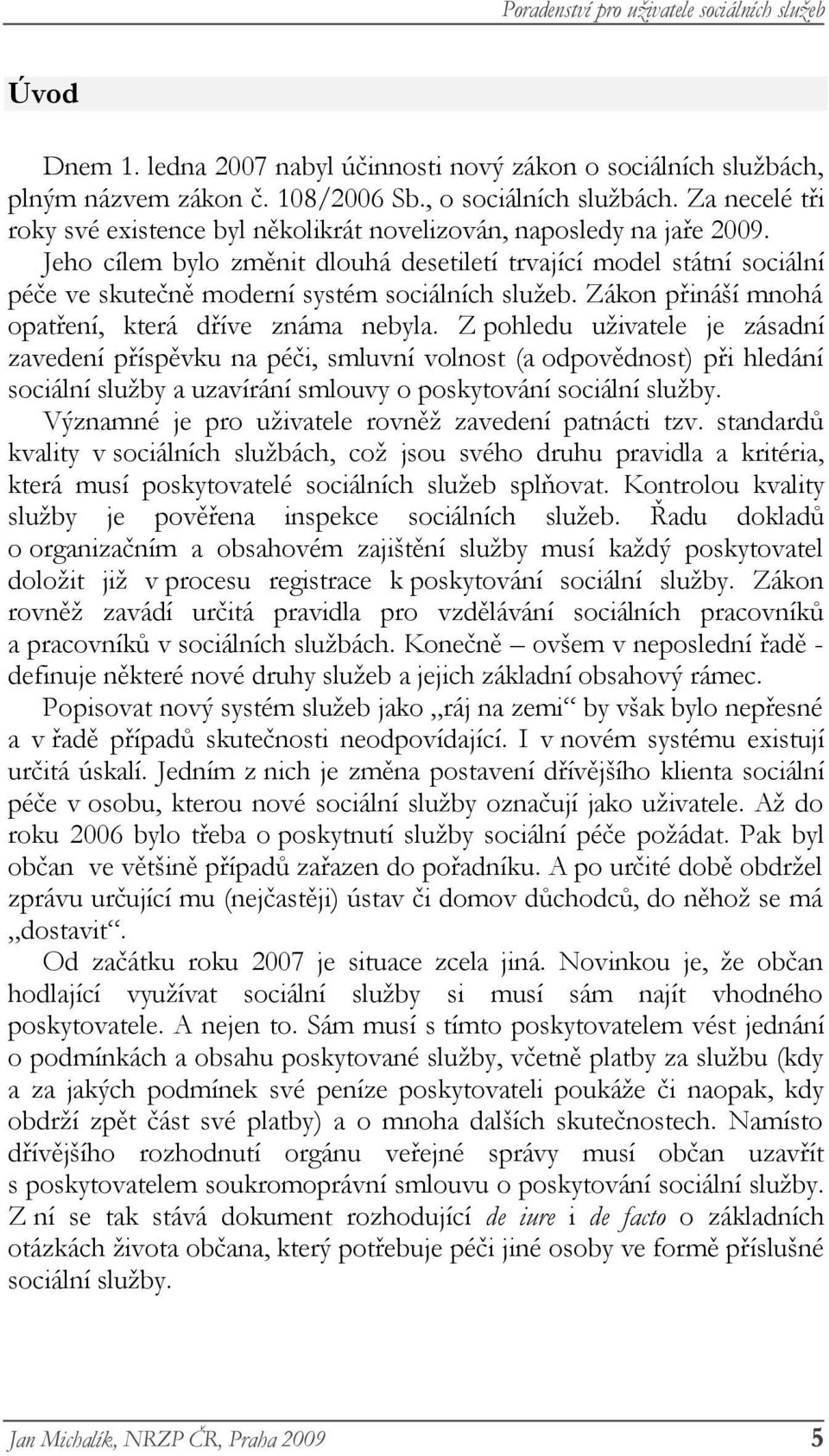 Poradenství pro uživatele sociálních služeb

Úvod

Dnem 1. ledna 2007 nabyl účinnosti nový zákon o sociálních službách, plným názvem zákon č. 108/2006 Sb., o sociálních službách. Za necelé tři roky své existence byl několikrát novelizován, naposledy na jaře 2009. Jeho cílem bylo změnit dlouhá desetiletí trvající model státní sociální péče ve skutečně moderní systém sociálních služeb. Zákon přináší mnohá opatření, která dříve známa nebyla. Z pohledu uživatele je zásadní zavedení příspěvku na péči, smluvní volnost (a odpovědnost) při hledání sociální služby a uzavírání smlouvy o poskytování sociální služby. Významné je pro uživatele rovněž zavedení patnácti tzv. standardů kvality v sociálních službách, což jsou svého druhu pravidla a kritéria, která musí poskytovatelé sociálních služeb splňovat. Kontrolou kvality služby je pověřena inspekce sociálních služeb. Řadu dokladů o organizačním a obsahovém zajištění služby musí každý poskytovatel doložit již v procesu registrace k poskytování sociální služby. Zákon rovněž zavádí určitá pravidla pro vzdělávání sociálních pracovníků a pracovníků v sociálních službách. Konečně – ovšem v neposlední řadě - definuje některé nové druhy služeb a jejich základní obsahový rámec.

Popisovat nový systém služeb jako „ráj na zemi“ by však bylo nepřesné a v řadě případů skutečnosti neodpovídající. I v novém systému existují určitá úskalí. Jedním z nich je změna postavení dřívějšího klienta sociální péče v osobu, kterou nové sociální služby označují jako uživatele. Až do roku 2006 bylo třeba o poskytnutí služby sociální péče požádat. Pak byl občan ve většině případů zařazen do pořadníku. A po určité době obdržel zprávu určující mu (nejčastěji) ústav či domov důchodců, do něhož se má „dostavit“.

Od začátku roku 2007 je situace zcela jiná. Novinkou je, že občan hodlající využívat sociální služby si musí sám najít vhodného poskytovatele. A nejen to. Sám musí s tímto poskytovatelem vést jednání o podmínkách a obsahu poskytované služby, včetně platby za službu (kdy a za jakých podmínek své peníze poskytovateli poukáže či naopak, kdy obdrží zpět část své platby) a o mnoha dalších skutečnostech. Namísto dřívějšího rozhodnutí orgánu veřejné správy musí občan uzavřít s poskytovatelem soukromoprávní smlouvu o poskytování sociální služby. Z ní se tak stává dokument rozhodující de iure i de facto o základních otázkách života občana, který potřebuje péči jiné osoby ve formě příslušné sociální služby.

Jan Michalík, NRZP ČR, Praha 2009 5